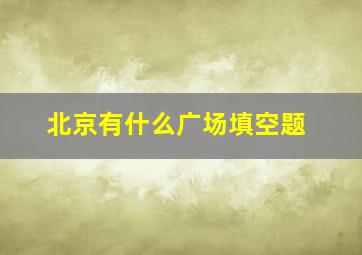 北京有什么广场填空题